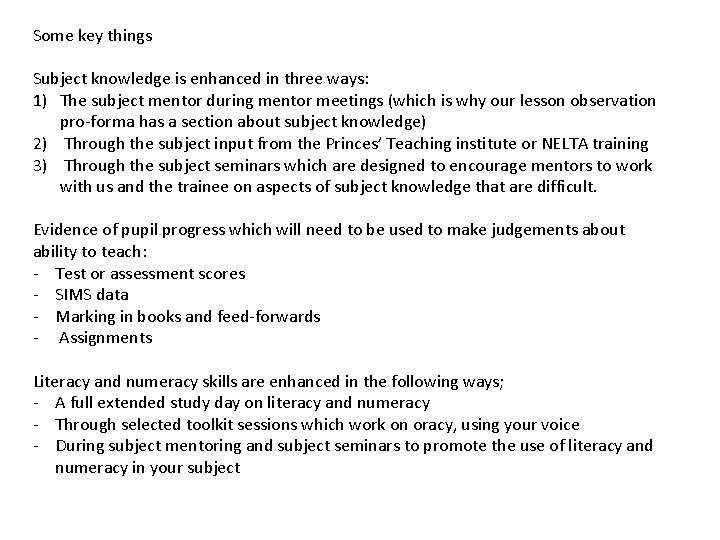 Some key things

Subject knowledge is enhanced in three ways:
1) The subject mentor during mentor meetings (which is why our lesson observation pro-forma has a section about subject knowledge)
2) Through the subject input from the Princes' Teaching institute or NELTA training
3) Through the subject seminars which are designed to encourage mentors to work with us and the trainee on aspects of subject knowledge that are difficult.

Evidence of pupil progress which will need to be used to make judgements about ability to teach:
- Test or assessment scores
- SIMS data
- Marking in books and feed-forwards
- Assignments

Literacy and numeracy skills are enhanced in the following ways;
- A full extended study day on literacy and numeracy
- Through selected toolkit sessions which work on oracy, using your voice
- During subject mentoring and subject seminars to promote the use of literacy and numeracy in your subject